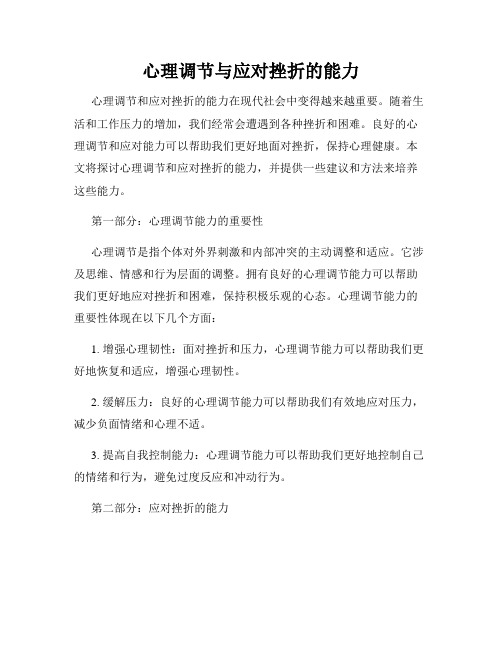 心理调节与应对挫折的能力

心理调节和应对挫折的能力在现代社会中变得越来越重要。随着生活和工作压力的增加，我们经常会遭遇到各种挫折和困难。良好的心理调节和应对能力可以帮助我们更好地面对挫折，保持心理健康。本文将探讨心理调节和应对挫折的能力，并提供一些建议和方法来培养这些能力。

第一部分：心理调节能力的重要性

心理调节是指个体对外界刺激和内部冲突的主动调整和适应。它涉及思维、情感和行为层面的调整。拥有良好的心理调节能力可以帮助我们更好地应对挫折和困难，保持积极乐观的心态。心理调节能力的重要性体现在以下几个方面：

1. 增强心理韧性：面对挫折和压力，心理调节能力可以帮助我们更好地恢复和适应，增强心理韧性。

2. 缓解压力：良好的心理调节能力可以帮助我们有效地应对压力，减少负面情绪和心理不适。

3. 提高自我控制能力：心理调节能力可以帮助我们更好地控制自己的情绪和行为，避免过度反应和冲动行为。

第二部分：应对挫折的能力